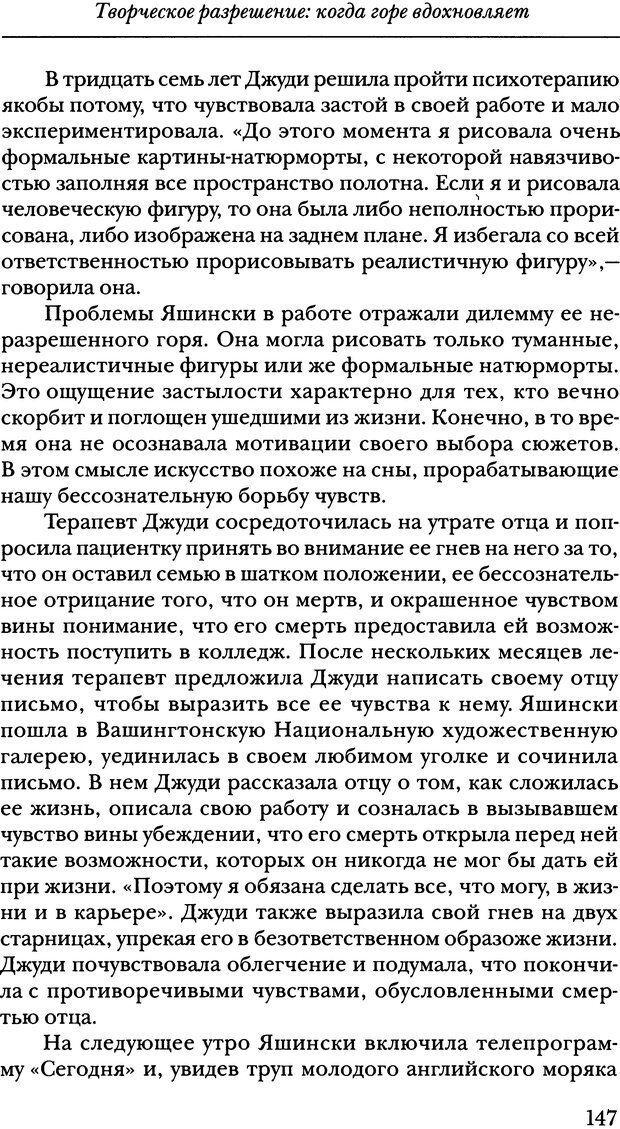 Творческое разрешение: когда горе вдохновляет

В тридцать семь лет Джуди решила пройти психотерапию якобы потому, что чувствовала застой в своей работе и мало экспериментировала. «До этого момента я рисовала очень формальные картины-натюрморты, с некоторой навязчивостью заполняя все пространство полотна. Если я и рисовала человеческую фигуру, то она была либо неполностью прорисована, либо изображена на заднем плане. Я избегала со всей ответственностью прорисовывать реалистичную фигуру»,— говорила она.

Проблемы Яшински в работе отражали дилемму ее неразрешенного горя. Она могла рисовать только туманные, нереалистичные фигуры или же формальные натюрморты. Это ощущение застылости характерно для тех, кто вечно скорбит и поглощен ушедшими из жизни. Конечно, в то время она не осознавала мотивации своего выбора сюжетов. В этом смысле искусство похоже на сны, прорабатывающие нашу бессознательную борьбу чувств.

Терапевт Джуди сосредоточилась на утрате отца и попросила пациентку принять во внимание ее гнев на него за то, что он оставил семью в шатком положении, ее бессознательное отрицание того, что он мертв, и окрашенное чувством вины понимание, что его смерть предоставила ей возможность поступить в колледж. После нескольких месяцев лечения терапевт предложила Джуди написать своему отцу письмо, чтобы выразить все ее чувства к нему. Яшински пошла в Вашингтонскую Национальную художественную галерею, уединилась в своем любимом уголке и сочинила письмо. В нем Джуди рассказала отцу о том, как сложилась ее жизнь, описала свою работу и созналась в вызывавшем чувство вины убеждении, что его смерть открыла перед ней такие возможности, которых он никогда не мог бы дать ей при жизни. «Поэтому я обязана сделать все, что могу, в жизни и в карьере». Джуди также выразила свой гнев на двух старницах, упрекая его в безответственном образоже жизни. Джуди почувствовала облегчение и подумала, что покончила с противоречивыми чувствами, обусловленными смертью отца.

На следующее утро Яшински включила телепрограмму «Сегодня» и, увидев труп молодого английского моряка

147